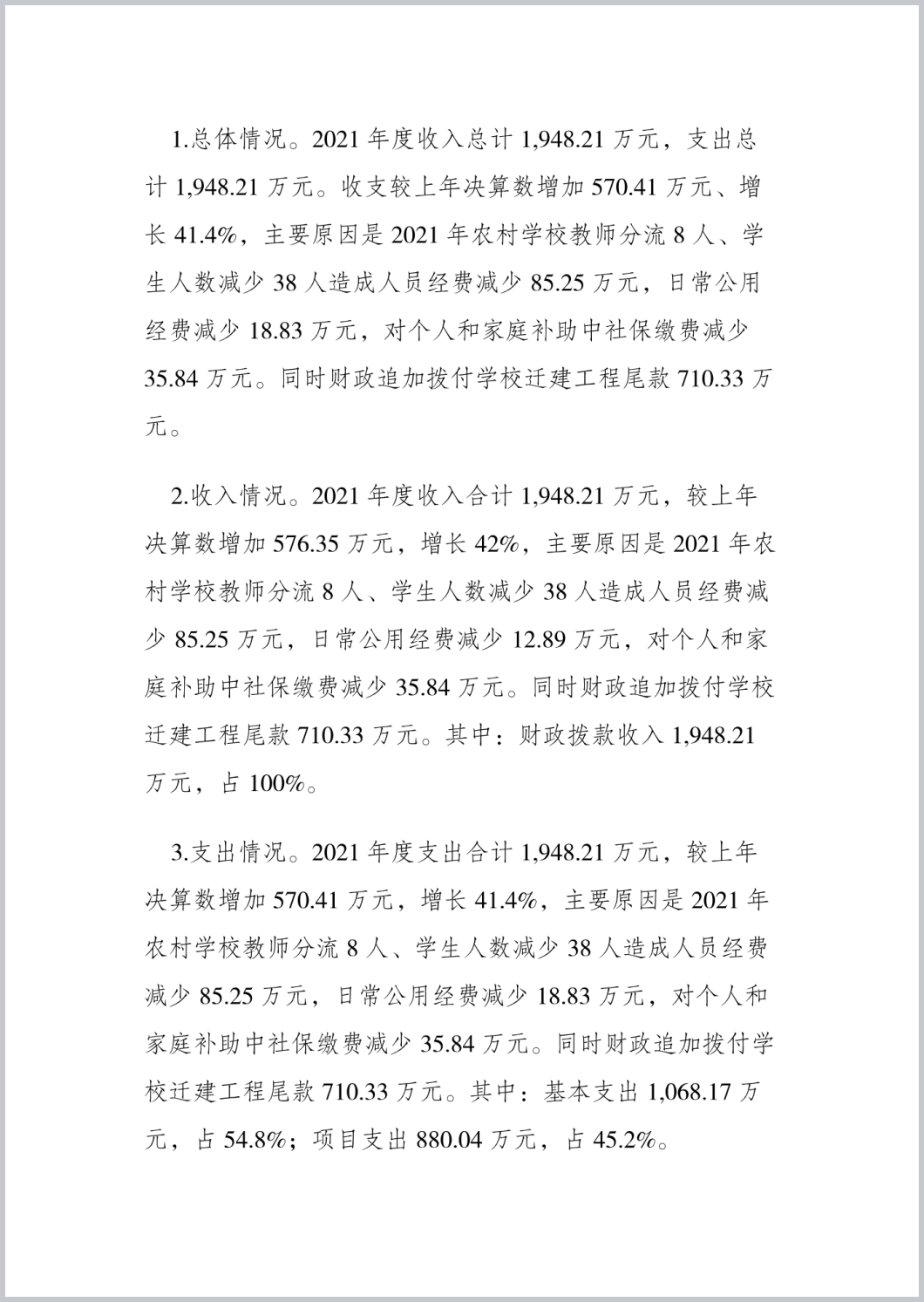 1.总体情况。2021 年度收入总计 1,948.21 万元，支出总计 1,948.21 万元。收支较上年决算数增加 570.41 万元、增长 41.4%，主要原因是 2021 年农村学校教师分流 8 人、学生人数减少 38 人造成人员经费减少 85.25 万元，日常公用经费减少 18.83 万元，对个人和家庭补助中社保缴费减少 35.84 万元。同时财政追加拨付学校迁建工程尾款 710.33 万元。

2.收入情况。2021 年度收入合计 1,948.21 万元，较上年决算数增加 576.35 万元，增长 42%，主要原因是 2021 年农村学校教师分流 8 人、学生人数减少 38 人造成人员经费减少 85.25 万元，日常公用经费减少 12.89 万元，对个人和家庭补助中社保缴费减少 35.84 万元。同时财政追加拨付学校迁建工程尾款 710.33 万元。其中：财政拨款收入 1,948.21 万元，占 100%。

3.支出情况。2021 年度支出合计 1,948.21 万元，较上年决算数增加 570.41 万元，增长 41.4%，主要原因是 2021 年农村学校教师分流 8 人、学生人数减少 38 人造成人员经费减少 85.25 万元，日常公用经费减少 18.83 万元，对个人和家庭补助中社保缴费减少 35.84 万元。同时财政追加拨付学校迁建工程尾款 710.33 万元。其中：基本支出 1,068.17 万元，占 54.8%；项目支出 880.04 万元，占 45.2%。